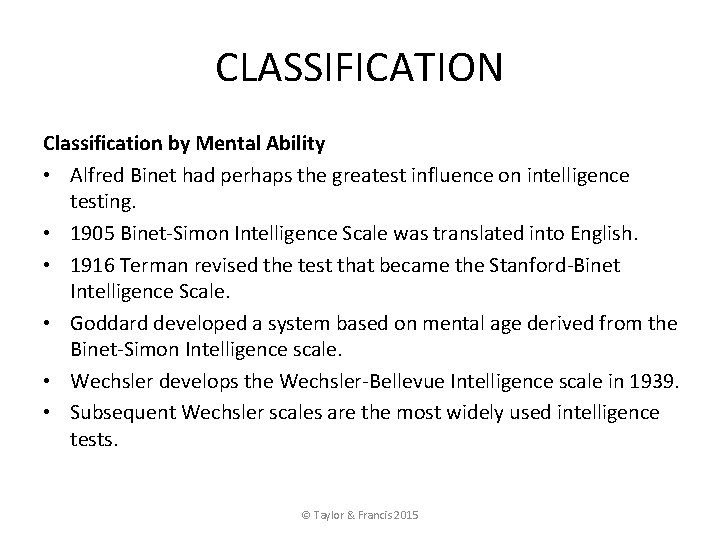 CLASSIFICATION

Classification by Mental Ability

• Alfred Binet had perhaps the greatest influence on intelligence testing.
• 1905 Binet-Simon Intelligence Scale was translated into English.
• 1916 Terman revised the test that became the Stanford-Binet Intelligence Scale.
• Goddard developed a system based on mental age derived from the Binet-Simon Intelligence scale.
• Wechsler develops the Wechsler-Bellevue Intelligence scale in 1939.
• Subsequent Wechsler scales are the most widely used intelligence tests.

© Taylor & Francis 2015